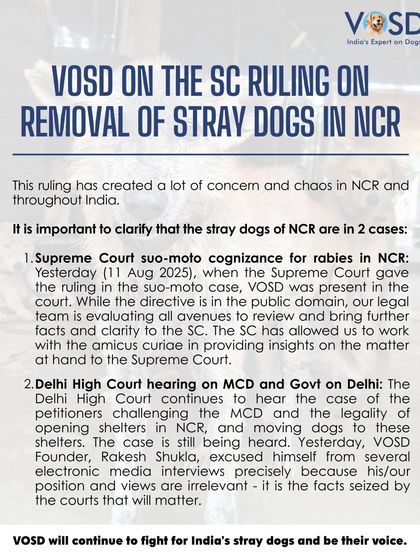 VOSD
India's Expert on Dogs

VOSD ON THE SC RULING ON REMOVAL OF STRAY DOGS IN NCR

This ruling has created a lot of concern and chaos in NCR and throughout India.

It is important to clarify that the stray dogs of NCR are in 2 cases:

1. Supreme Court suo-moto cognizance for rabies in NCR: Yesterday (11 Aug 2025), when the Supreme Court gave the ruling in the suo-moto case, VOSD was present in the court. While the directive is in the public domain, our legal team is evaluating all avenues to review and bring further facts and clarity to the SC. The SC has allowed us to work with the amicus curiae in providing insights on the matter at hand to the Supreme Court.

2. Delhi High Court hearing on MCD and Govt on Delhi: The Delhi High Court continues to hear the case of the petitioners challenging the MCD and the legality of opening shelters in NCR, and moving dogs to these shelters. The case is still being heard. Yesterday, VOSD Founder, Rakesh Shukla, excused himself from several electronic media interviews precisely because his/our position and views are irrelevant - it is the facts seized by the courts that will matter.

VOSD will continue to fight for India's stray dogs and be their voice.